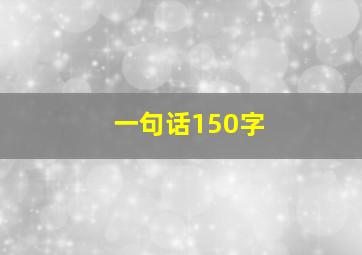 一句话150字